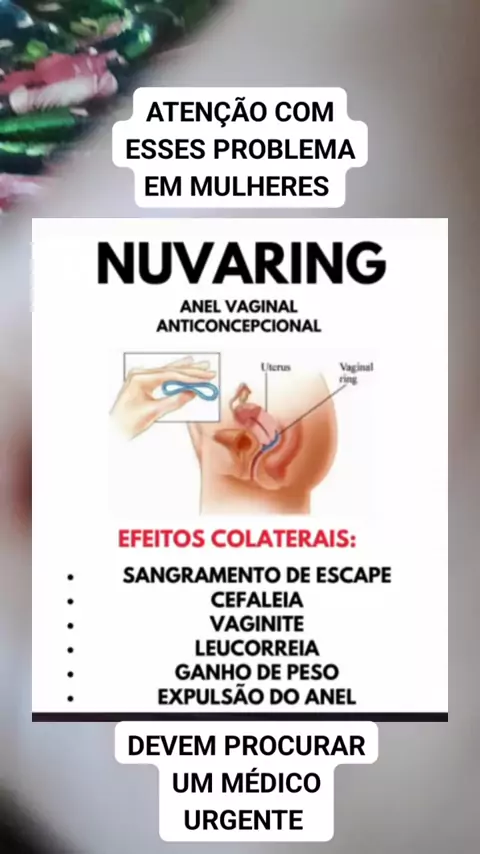 ATENÇÃO COM
ESSES PROBLEMA
EM MULHERES

NUVARING

ANEL VAGINAL
ANTICONCEPCIONAL

Uterus

Vaginal ring

EFEITOS COLATERAIS:

• SANGRAMENTO DE ESCAPE
• CEFALEIA
• VAGINITE
• LEUCORREIA
• GANHO DE PESO
• EXPULSÃO DO ANEL

DEVEM PROCURAR
UM MÉDICO
URGENTE